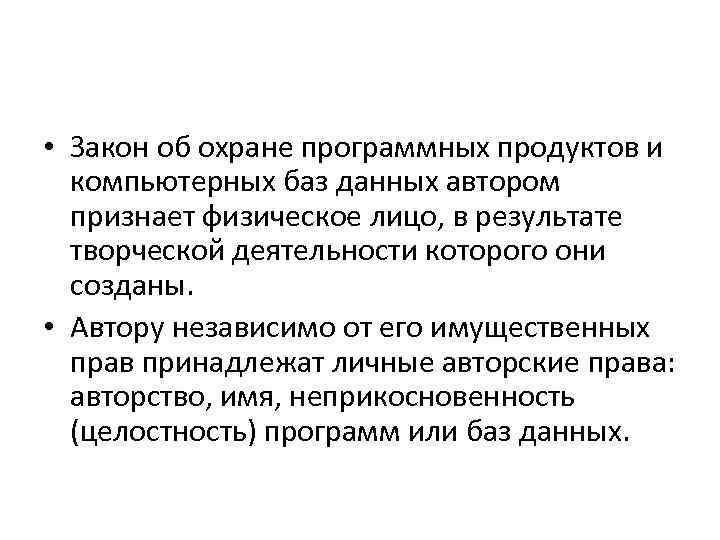 • Закон об охране программных продуктов и компьютерных баз данных автором признает физическое лицо, в результате творческой деятельности которого они созданы.

• Автору независимо от его имущественных прав принадлежат личные авторские права: авторство, имя, неприкосновенность (целостность) программ или баз данных.